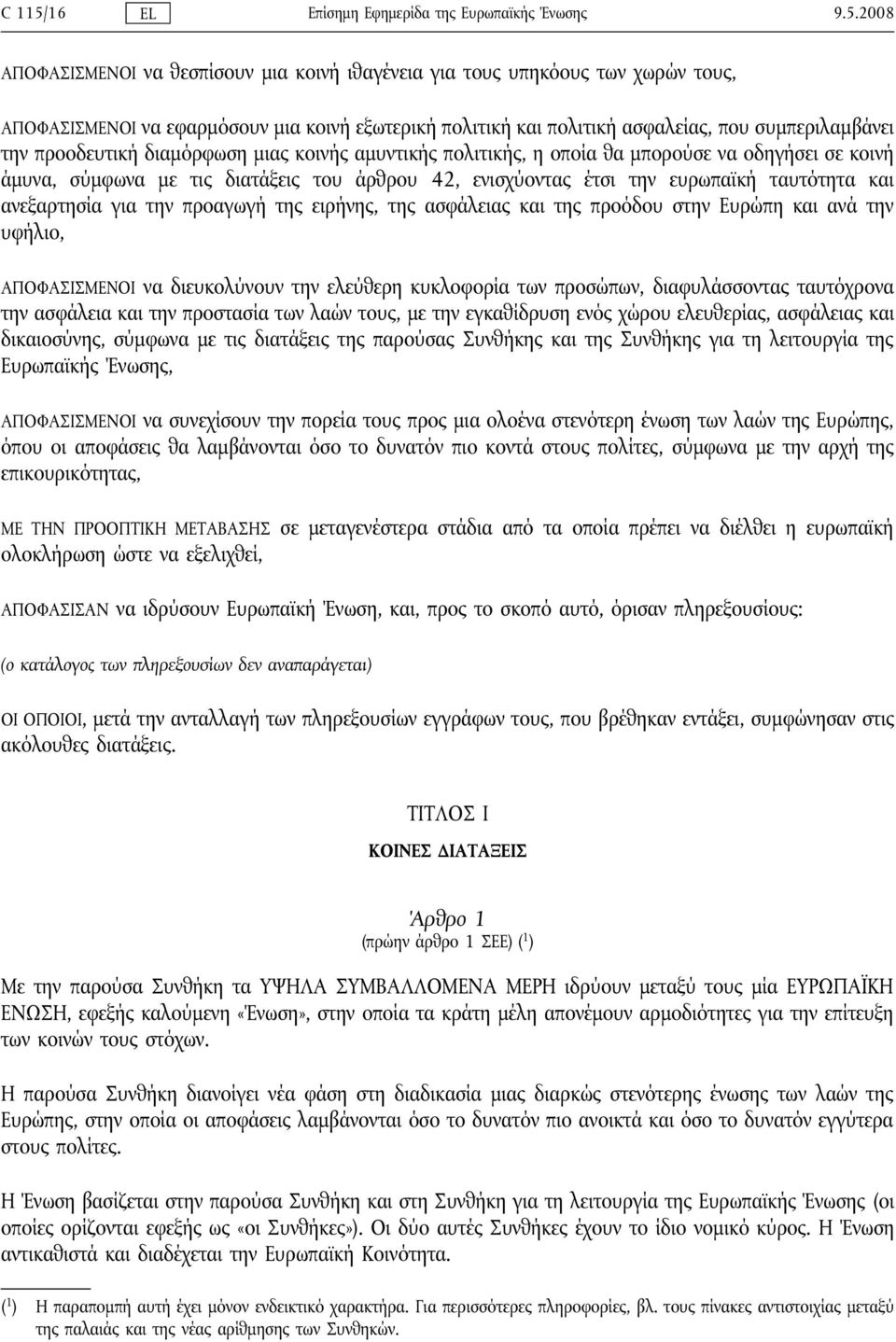 C 115/16 EL Επίσημη Εφημερίδα της Ευρωπαϊκής Ένωσης 9.5.2008

ΑΠΟΦΑΣΙΣΜΕΝΟΙ να θεσπίσουν μια κοινή ιθαγένεια για τους υπηκόους των χωρών τους,

ΑΠΟΦΑΣΙΣΜΕΝΟΙ να εφαρμόσουν μια κοινή εξωτερική πολιτική και πολιτική ασφαλείας, που συμπεριλαμβάνει την προοδευτική διαμόρφωση μιας κοινής αμυντικής πολιτικής, η οποία θα μπορούσε να οδηγήσει σε κοινή άμυνα, σύμφωνα με τις διατάξεις του άρθρου 42, ενισχύοντας έτσι την ευρωπαϊκή ταυτότητα και ανεξαρτησία για την προαγωγή της ειρήνης, της ασφάλειας και της προόδου στην Ευρώπη και ανά την υφήλιο,

ΑΠΟΦΑΣΙΣΜΕΝΟΙ να διευκολύνουν την ελεύθερη κυκλοφορία των προσώπων, διαφυλάσσοντας ταυτόχρονα την ασφάλεια και την προστασία των λαών τους, με την εγκαθίδρυση ενός χώρου ελευθερίας, ασφάλειας και δικαιοσύνης, σύμφωνα με τις διατάξεις της παρούσας Συνθήκης και της Συνθήκης για τη λειτουργία της Ευρωπαϊκής Ένωσης,

ΑΠΟΦΑΣΙΣΜΕΝΟΙ να συνεχίσουν την πορεία τους προς μια ολοένα στενότερη ένωση των λαών της Ευρώπης, όπου οι αποφάσεις θα λαμβάνονται όσο το δυνατόν πιο κοντά στους πολίτες, σύμφωνα με την αρχή της επικουρικότητας,

ΜΕ ΤΗΝ ΠΡΟΟΠΤΙΚΗ ΜΕΤΑΒΑΣΗΣ σε μεταγενέστερα στάδια από τα οποία πρέπει να διέλθει η ευρωπαϊκή ολοκλήρωση ώστε να εξελιχθεί,

ΑΠΟΦΑΣΙΣΑΝ να ιδρύσουν Ευρωπαϊκή Ένωση, και, προς το σκοπό αυτό, όρισαν πληρεξουσίους:

(ο κατάλογος των πληρεξουσίων δεν αναπαράγεται)

ΟΙ ΟΠΟΙΟΙ, μετά την ανταλλαγή των πληρεξουσίων εγγράφων τους, που βρέθηκαν εντάξει, συμφώνησαν στις ακόλουθες διατάξεις.

ΤΙΤΛΟΣ Ι

ΚΟΙΝΕΣ ΔΙΑΤΑΞΕΙΣ

Άρθρο 1
(πρώην άρθρο 1 ΣΕΕ) ($^1$)

Με την παρούσα Συνθήκη τα ΥΨΗΛΑ ΣΥΜΒΑΛΛΟΜΕΝΑ ΜΕΡΗ ιδρύουν μεταξύ τους μία ΕΥΡΩΠΑΪΚΗ ΕΝΩΣΗ, εφεξής καλούμενη «Ένωση», στην οποία τα κράτη μέλη απονέμουν αρμοδιότητες για την επίτευξη των κοινών τους στόχων.

Η παρούσα Συνθήκη διανοίγει νέα φάση στη διαδικασία μιας διαρκώς στενότερης ένωσης των λαών της Ευρώπης, στην οποία οι αποφάσεις λαμβάνονται όσο το δυνατόν πιο ανοικτά και όσο το δυνατόν εγγύτερα στους πολίτες.

Η Ένωση βασίζεται στην παρούσα Συνθήκη και στη Συνθήκη για τη λειτουργία της Ευρωπαϊκής Ένωσης (οι οποίες ορίζονται εφεξής ως «οι Συνθήκες»). Οι δύο αυτές Συνθήκες έχουν το ίδιο νομικό κύρος. Η Ένωση αντικαθιστά και διαδέχεται την Ευρωπαϊκή Κοινότητα.

($^1$) Η παραπομπή αυτή έχει μόνον ενδεικτικό χαρακτήρα. Για περισσότερες πληροφορίες, βλ. τους πίνακες αντιστοιχίας μεταξύ της παλαιάς και της νέας αρίθμησης των Συνθηκών.